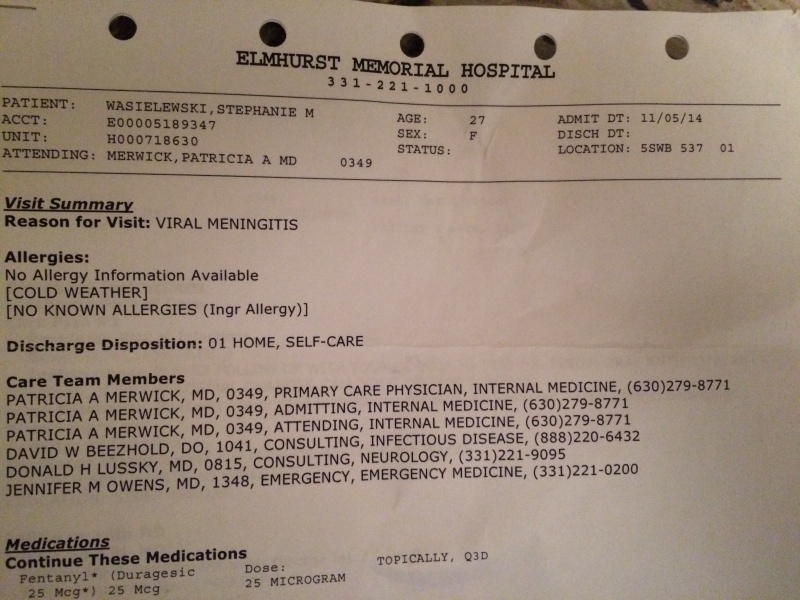 ELMHURST MEMORIAL HOSPITAL
331-221-1000

PATIENT: WASIELEWSKI,STEPHANIE M
ACCT: E00005189347
UNIT: H000718630
ATTENDING: MERWICK,PATRICIA A MD 0349

AGE: 27
SEX: F
STATUS:

ADMIT DT: 11/05/14
DISCH DT:
LOCATION: 5SWB 537 01

Visit Summary
Reason for Visit: VIRAL MENINGITIS

Allergies:
No Allergy Information Available
[COLD WEATHER]
[NO KNOWN ALLERGIES (Ingr Allergy)]

Discharge Disposition: 01 HOME, SELF-CARE

Care Team Members
PATRICIA A MERWICK, MD, 0349, PRIMARY CARE PHYSICIAN, INTERNAL MEDICINE, (630)279-8771
PATRICIA A MERWICK, MD, 0349, ADMITTING, INTERNAL MEDICINE, (630)279-8771
PATRICIA A MERWICK, MD, 0349, ATTENDING, INTERNAL MEDICINE, (630)279-8771
DAVID W BEEZHOLD, DO, 1041, CONSULTING, INFECTIOUS DISEASE, (888)220-6432
DONALD H LUSSKY, MD, 0815, CONSULTING, NEUROLOGY, (331)221-9095
JENNIFER M OWENS, MD, 1348, EMERGENCY, EMERGENCY MEDICINE, (331)221-0200

Medications
Continue These Medications
Fentanyl* (Duragesic 25 Mcg*) 25 Mcg
Dose:
25 MICROGRAM
TOPICALLY, Q3D